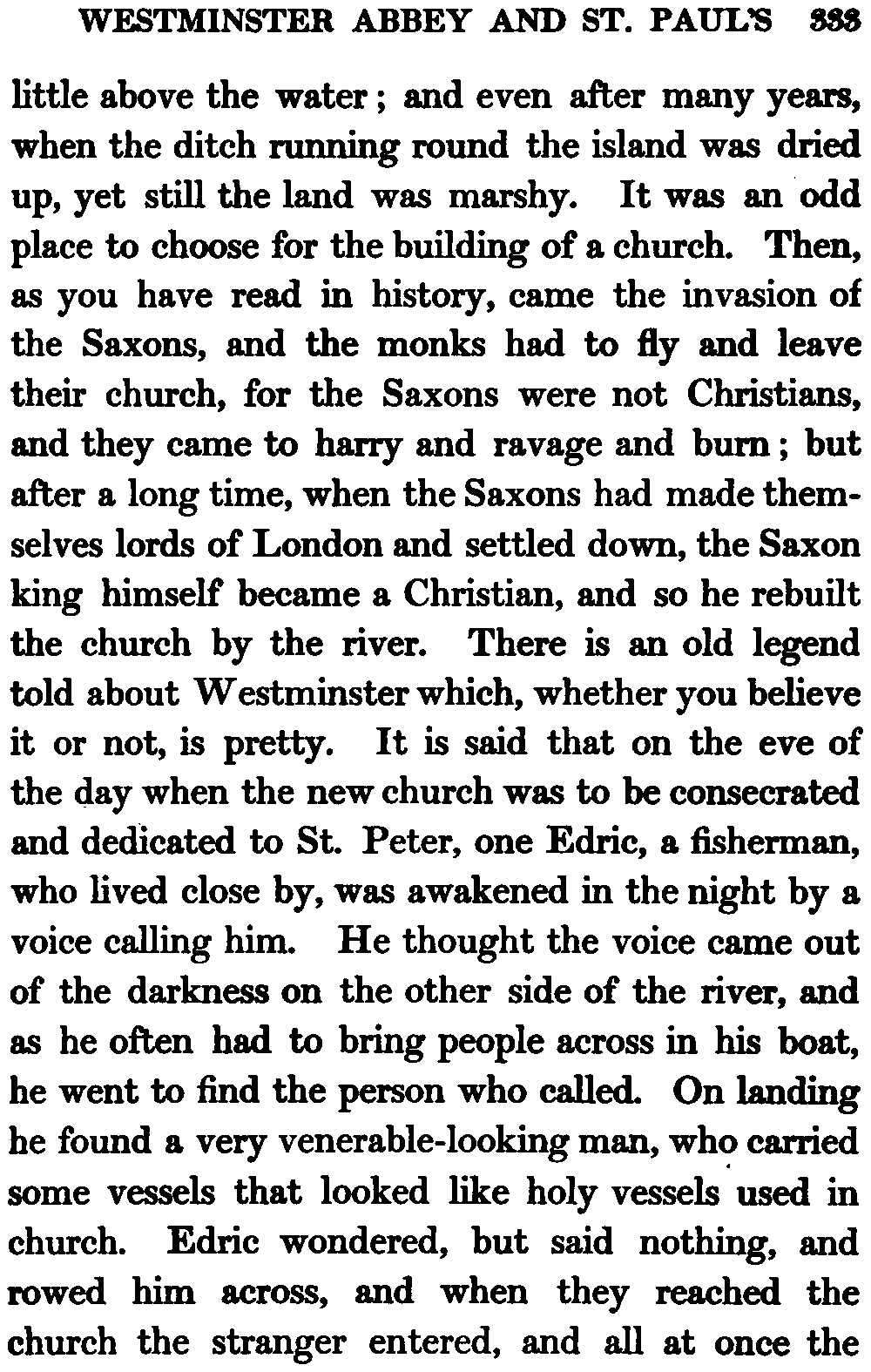 WESTMINSTER ABBEY AND ST. PAUL'S 333

little above the water; and even after many years, when the ditch running round the island was dried up, yet still the land was marshy. It was an odd place to choose for the building of a church. Then, as you have read in history, came the invasion of the Saxons, and the monks had to fly and leave their church, for the Saxons were not Christians, and they came to harry and ravage and burn; but after a long time, when the Saxons had made themselves lords of London and settled down, the Saxon king himself became a Christian, and so he rebuilt the church by the river. There is an old legend told about Westminster which, whether you believe it or not, is pretty. It is said that on the eve of the day when the new church was to be consecrated and dedicated to St. Peter, one Edric, a fisherman, who lived close by, was awakened in the night by a voice calling him. He thought the voice came out of the darkness on the other side of the river, and as he often had to bring people across in his boat, he went to find the person who called. On landing he found a very venerable-looking man, who carried some vessels that looked like holy vessels used in church. Edric wondered, but said nothing, and rowed him across, and when they reached the church the stranger entered, and all at once the